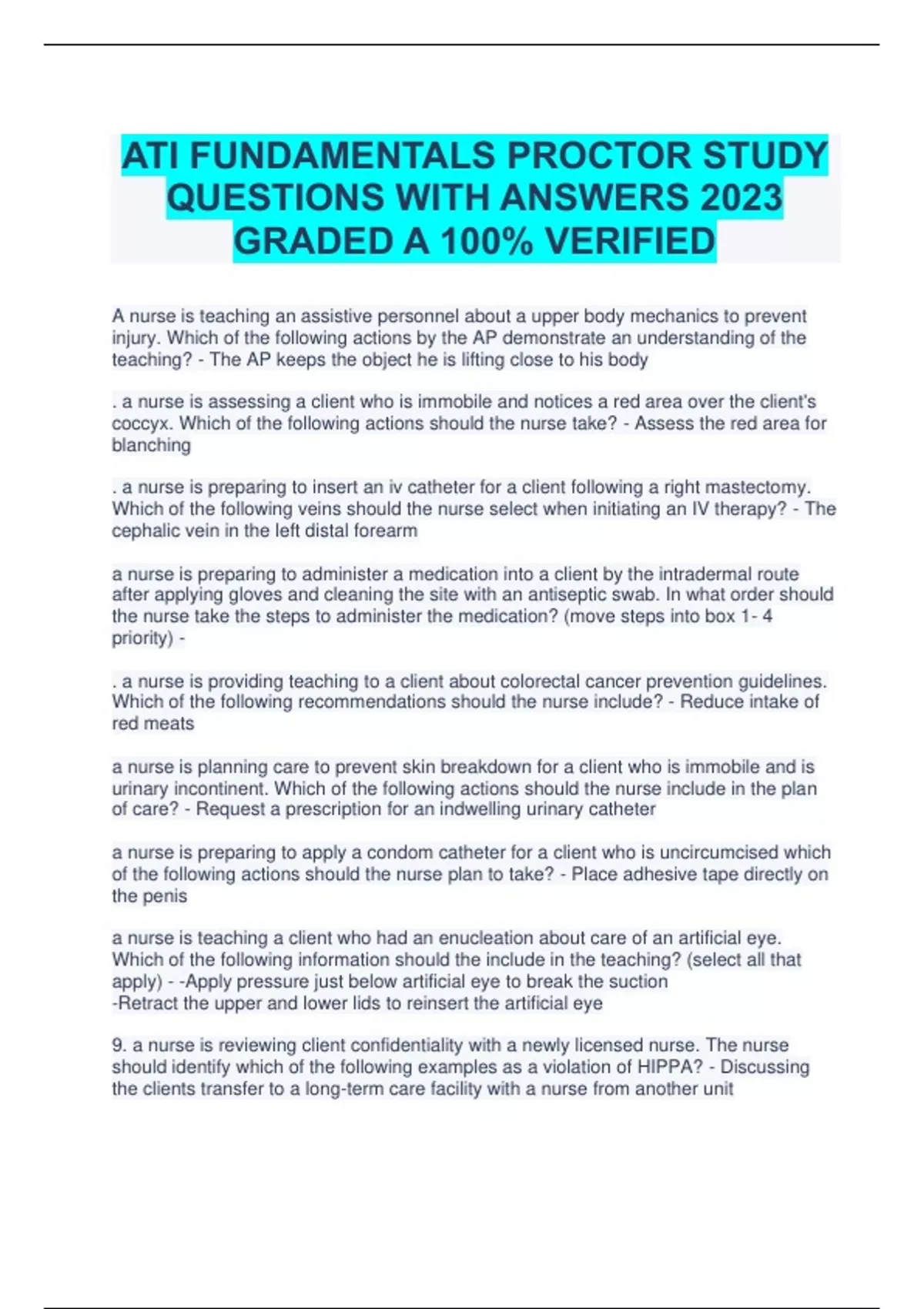 ATI FUNDAMENTALS PROCTOR STUDY QUESTIONS WITH ANSWERS 2023 GRADED A 100% VERIFIED

A nurse is teaching an assistive personnel about a upper body mechanics to prevent injury. Which of the following actions by the AP demonstrate an understanding of the teaching? - The AP keeps the object he is lifting close to his body

. a nurse is assessing a client who is immobile and notices a red area over the client's coccyx. Which of the following actions should the nurse take? - Assess the red area for blanching

. a nurse is preparing to insert an iv catheter for a client following a right mastectomy. Which of the following veins should the nurse select when initiating an IV therapy? - The cephalic vein in the left distal forearm

a nurse is preparing to administer a medication into a client by the intradermal route after applying gloves and cleaning the site with an antiseptic swab. In what order should the nurse take the steps to administer the medication? (move steps into box 1- 4 priority) -

. a nurse is providing teaching to a client about colorectal cancer prevention guidelines. Which of the following recommendations should the nurse include? - Reduce intake of red meats

a nurse is planning care to prevent skin breakdown for a client who is immobile and is urinary incontinent. Which of the following actions should the nurse include in the plan of care? - Request a prescription for an indwelling urinary catheter

a nurse is preparing to apply a condom catheter for a client who is uncircumcised which of the following actions should the nurse plan to take? - Place adhesive tape directly on the penis

a nurse is teaching a client who had an enucleation about care of an artificial eye. Which of the following information should the include in the teaching? (select all that apply) - -Apply pressure just below artificial eye to break the suction
-Retract the upper and lower lids to reinsert the artificial eye

9. a nurse is reviewing client confidentiality with a newly licensed nurse. The nurse should identify which of the following examples as a violation of HIPPA? - Discussing the clients transfer to a long-term care facility with a nurse from another unit